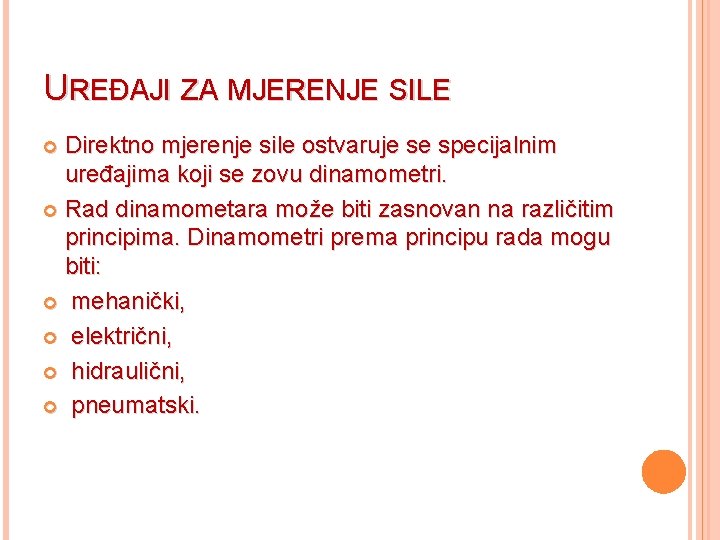 UREĐAJI ZA MJERENJE SILE

Direktno mjerenje sile ostvaruje se specijalnim uređajima koji se zovu dinamometri.

Rad dinamometara može biti zasnovan na različitim principima. Dinamometri prema principu rada mogu biti:

mehanički,

električni,

hidraulični,

pneumatski.